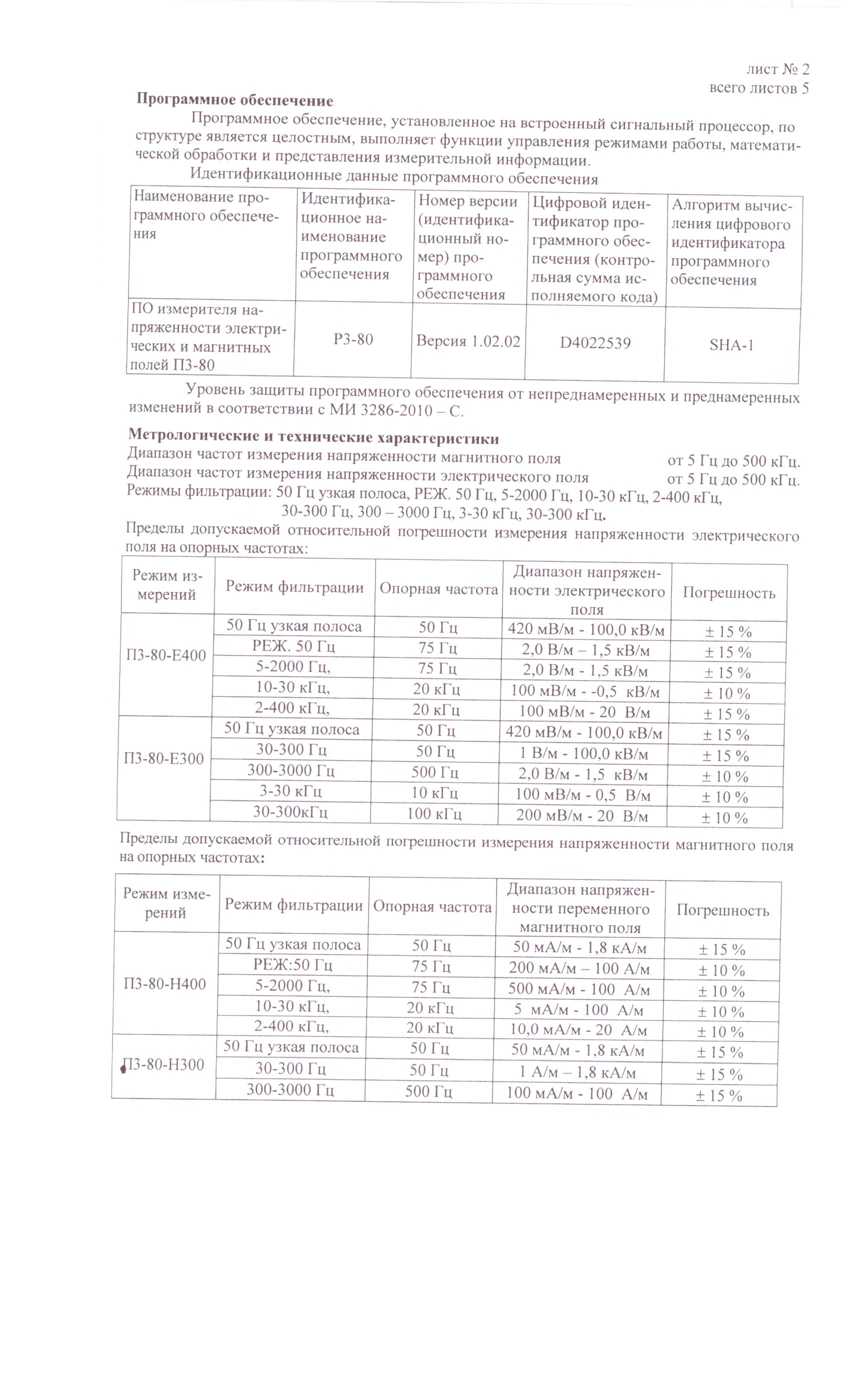 лист № 2
всего листов 5

**Программное обеспечение**

Программное обеспечение, установленное на встроенный сигнальный процессор, по структуре является целостным, выполняет функции управления режимами работы, математической обработки и представления измерительной информации.

Идентификационные данные программного обеспечения

| Наименование программного обеспечения | Идентификационное наименование программного обеспечения | Номер версии (идентификационный номер) программного обеспечения | Цифровой идентификатор программного обеспечения (контрольная сумма исполняемого кода) | Алгоритм вычисления цифрового идентификатора программного обеспечения |
|---|---|---|---|---|
| ПО измерителя напряженности электрических и магнитных полей П3-80 | P3-80 | Версия 1.02.02 | D4022539 | SHA-1 |

Уровень защиты программного обеспечения от непреднамеренных и преднамеренных изменений в соответствии с МИ 3286-2010 – С.

**Метрологические и технические характеристики**

Диапазон частот измерения напряженности магнитного поля от 5 Гц до 500 кГц.
Диапазон частот измерения напряженности электрического поля от 5 Гц до 500 кГц.
Режимы фильтрации: 50 Гц узкая полоса, РЕЖ. 50 Гц, 5-2000 Гц, 10-30 кГц, 2-400 кГц, 30-300 Гц, 300 – 3000 Гц, 3-30 кГц, 30-300 кГц.

Пределы допускаемой относительной погрешности измерения напряженности электрического поля на опорных частотах:

| Режим измерений | Режим фильтрации | Опорная частота | Диапазон напряженности электрического поля | Погрешность |
|---|---|---|---|---|
| П3-80-Е400 | 50 Гц узкая полоса | 50 Гц | 420 мВ/м - 100,0 кВ/м | ± 15 % |
| | РЕЖ. 50 Гц | 75 Гц | 2,0 В/м – 1,5 кВ/м | ± 15 % |
| | 5-2000 Гц, | 75 Гц | 2,0 В/м - 1,5 кВ/м | ± 15 % |
| | 10-30 кГц, | 20 кГц | 100 мВ/м - -0,5 кВ/м | ± 10 % |
| | 2-400 кГц, | 20 кГц | 100 мВ/м - 20 В/м | ± 15 % |
| П3-80-Е300 | 50 Гц узкая полоса | 50 Гц | 420 мВ/м - 100,0 кВ/м | ± 15 % |
| | 30-300 Гц | 50 Гц | 1 В/м - 100,0 кВ/м | ± 15 % |
| | 300-3000 Гц | 500 Гц | 2,0 В/м - 1,5 кВ/м | ± 10 % |
| | 3-30 кГц | 10 кГц | 100 мВ/м - 0,5 В/м | ± 10 % |
| | 30-300кГц | 100 кГц | 200 мВ/м - 20 В/м | ± 10 % |

Пределы допускаемой относительной погрешности измерения напряженности магнитного поля на опорных частотах:

| Режим измерений | Режим фильтрации | Опорная частота | Диапазон напряженности переменного магнитного поля | Погрешность |
|---|---|---|---|---|
| П3-80-Н400 | 50 Гц узкая полоса | 50 Гц | 50 мА/м - 1,8 кА/м | ± 15 % |
| | РЕЖ:50 Гц | 75 Гц | 200 мА/м – 100 А/м | ± 10 % |
| | 5-2000 Гц, | 75 Гц | 500 мА/м - 100 А/м | ± 10 % |
| | 10-30 кГц, | 20 кГц | 5 мА/м - 100 А/м | ± 10 % |
| | 2-400 кГц, | 20 кГц | 10,0 мА/м - 20 А/м | ± 10 % |
| П3-80-Н300 | 50 Гц узкая полоса | 50 Гц | 50 мА/м - 1,8 кА/м | ± 15 % |
| | 30-300 Гц | 50 Гц | 1 А/м – 1,8 кА/м | ± 15 % |
| | 300-3000 Гц | 500 Гц | 100 мА/м - 100 А/м | ± 15 % |